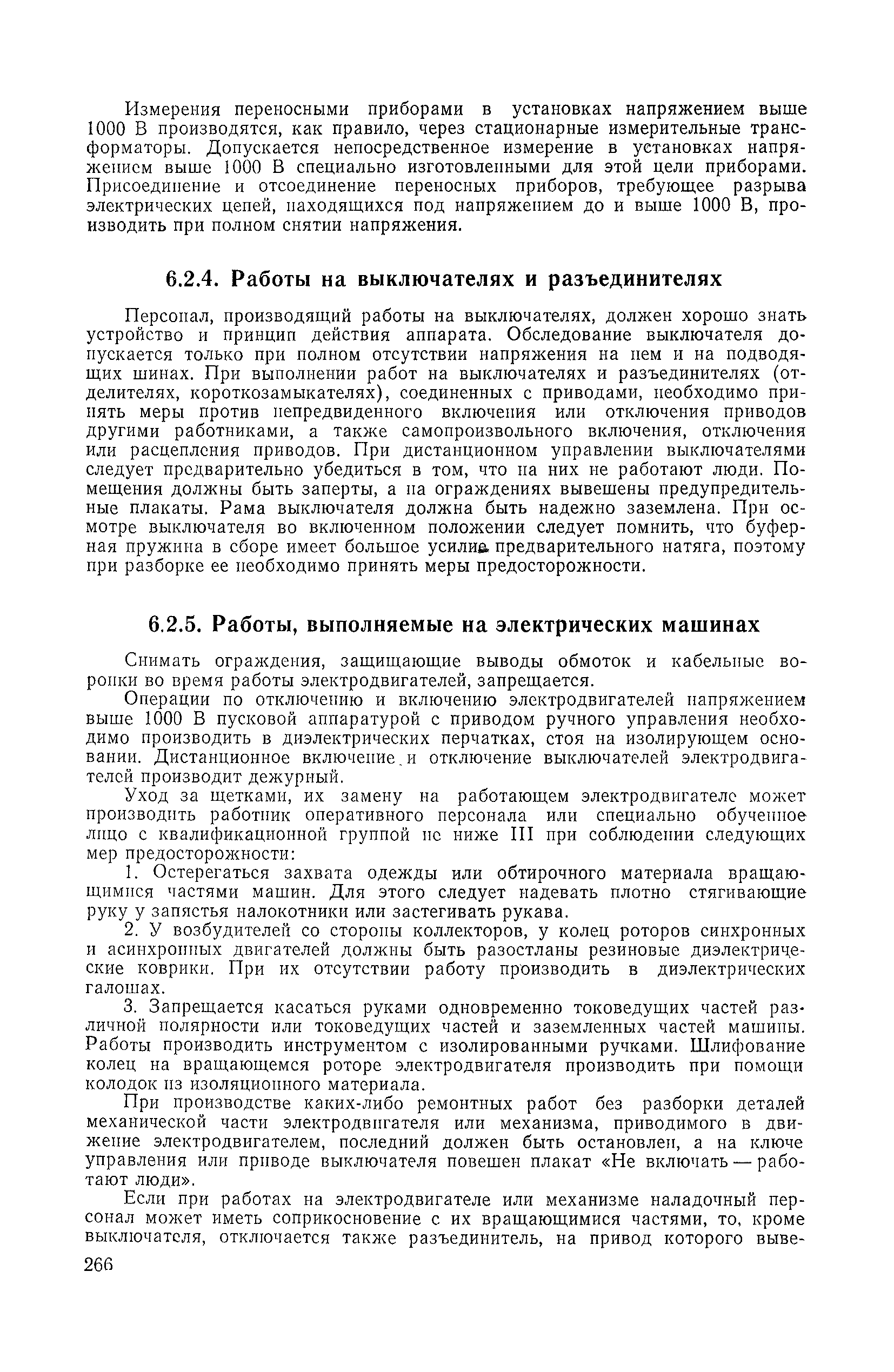 Измерения переносными приборами в установках напряжением выше 1000 В производятся, как правило, через стационарные измерительные трансформаторы. Допускается непосредственное измерение в установках напряжением выше 1000 В специально изготовленными для этой цели приборами. Присоединение и отсоединение переносных приборов, требующее разрыва электрических цепей, находящихся под напряжением до и выше 1000 В, производить при полном снятии напряжения.

6.2.4. Работы на выключателях и разъединителях

Персонал, производящий работы на выключателях, должен хорошо знать устройство и принцип действия аппарата. Обследование выключателя допускается только при полном отсутствии напряжения на нем и на подводящих шинах. При выполнении работ на выключателях и разъединителях (отделителях, короткозамыкателях), соединенных с приводами, необходимо принять меры против непредвиденного включения или отключения приводов другими работниками, а также самопроизвольного включения, отключения или расцепления приводов. При дистанционном управлении выключателями следует предварительно убедиться в том, что на них не работают люди. Помещения должны быть заперты, а на ограждениях вывешены предупредительные плакаты. Рама выключателя должна быть надежно заземлена. При осмотре выключателя во включенном положении следует помнить, что буферная пружина в сборе имеет большое усилие предварительного натяга, поэтому при разборке ее необходимо принять меры предосторожности.

6.2.5. Работы, выполняемые на электрических машинах

Снимать ограждения, защищающие выводы обмоток и кабельные воронки во время работы электродвигателей, запрещается.

Операции по отключению и включению электродвигателей напряжением выше 1000 В пусковой аппаратурой с приводом ручного управления необходимо производить в диэлектрических перчатках, стоя на изолирующем основании. Дистанционное включение и отключение выключателей электродвигателей производит дежурный.

Уход за щетками, их замену на работающем электродвигателе может производить работник оперативного персонала или специально обученное лицо с квалификационной группой не ниже III при соблюдении следующих мер предосторожности:

1. Остерегаться захвата одежды или обтирочного материала вращающимися частями машин. Для этого следует надевать плотно стягивающие руку у запястья налокотники или застегивать рукава.

2. У возбудителей со стороны коллекторов, у колец роторов синхронных и асинхронных двигателей должны быть разостланы резиновые диэлектрические коврики. При их отсутствии работу производить в диэлектрических галошах.

3. Запрещается касаться руками одновременно токоведущих частей различной полярности или токоведущих частей и заземленных частей машины. Работы производить инструментом с изолированными ручками. Шлифование колец на вращающемся роторе электродвигателя производить при помощи колодок из изоляционного материала.

При производстве каких-либо ремонтных работ без разборки деталей механической части электродвигателя или механизма, приводимого в движение электродвигателем, последний должен быть остановлен, а на ключе управления или приводе выключателя повешен плакат «Не включать — работают люди».

Если при работах на электродвигателе или механизме наладочный персонал может иметь соприкосновение с их вращающимися частями, то, кроме выключателя, отключается также разъединитель, на привод которого выве-

266